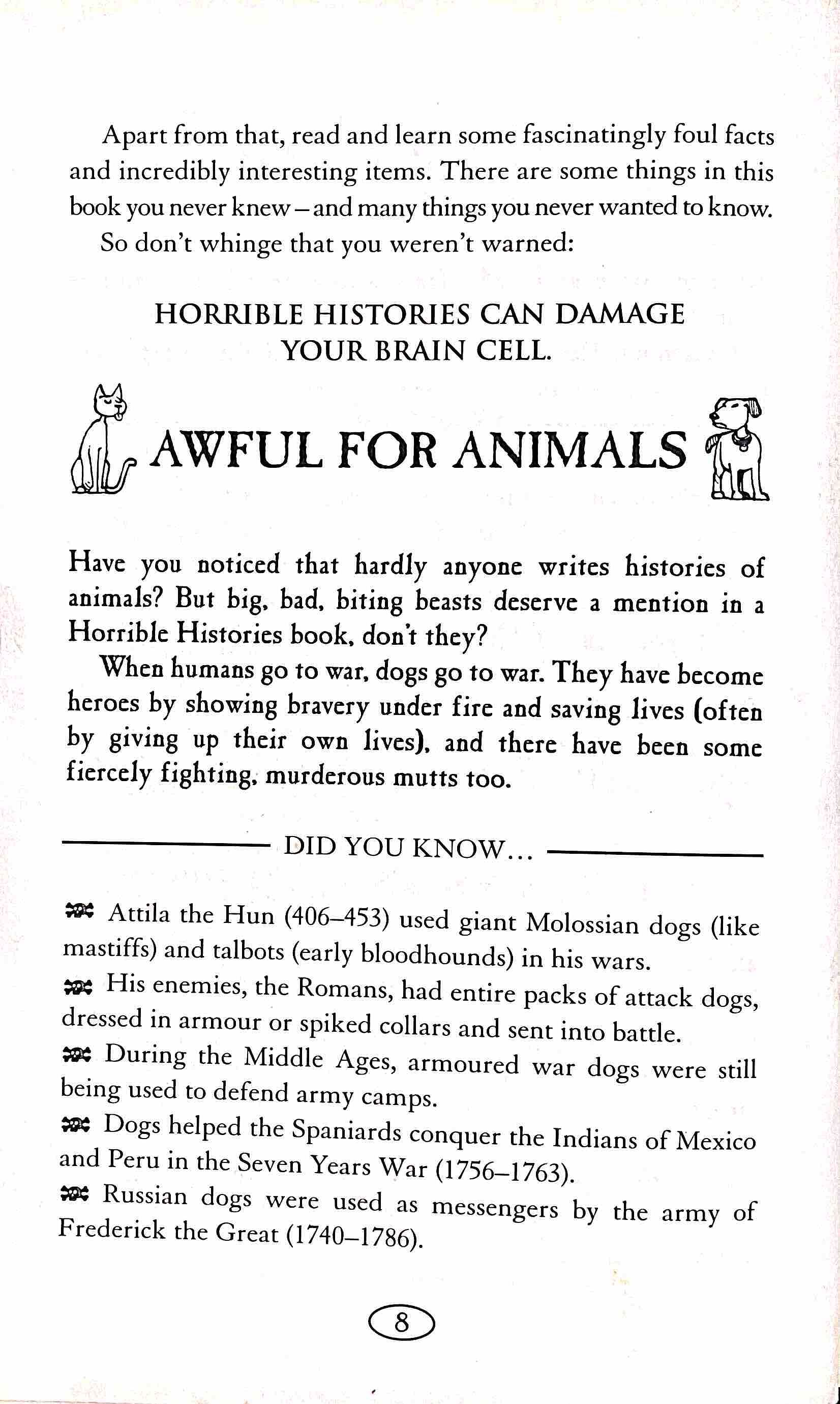 Apart from that, read and learn some fascinatingly foul facts and incredibly interesting items. There are some things in this book you never knew – and many things you never wanted to know.

So don't whinge that you weren't warned:

HORRIBLE HISTORIES CAN DAMAGE YOUR BRAIN CELL.

AWFUL FOR ANIMALS

Have you noticed that hardly anyone writes histories of animals? But big, bad, biting beasts deserve a mention in a Horrible Histories book, don't they?

When humans go to war, dogs go to war. They have become heroes by showing bravery under fire and saving lives (often by giving up their own lives), and there have been some fiercely fighting, murderous mutts too.

DID YOU KNOW...

Attila the Hun (406–453) used giant Molossian dogs (like mastiffs) and talbots (early bloodhounds) in his wars.

His enemies, the Romans, had entire packs of attack dogs, dressed in armour or spiked collars and sent into battle.

During the Middle Ages, armoured war dogs were still being used to defend army camps.

Dogs helped the Spaniards conquer the Indians of Mexico and Peru in the Seven Years War (1756–1763).

Russian dogs were used as messengers by the army of Frederick the Great (1740–1786).

8